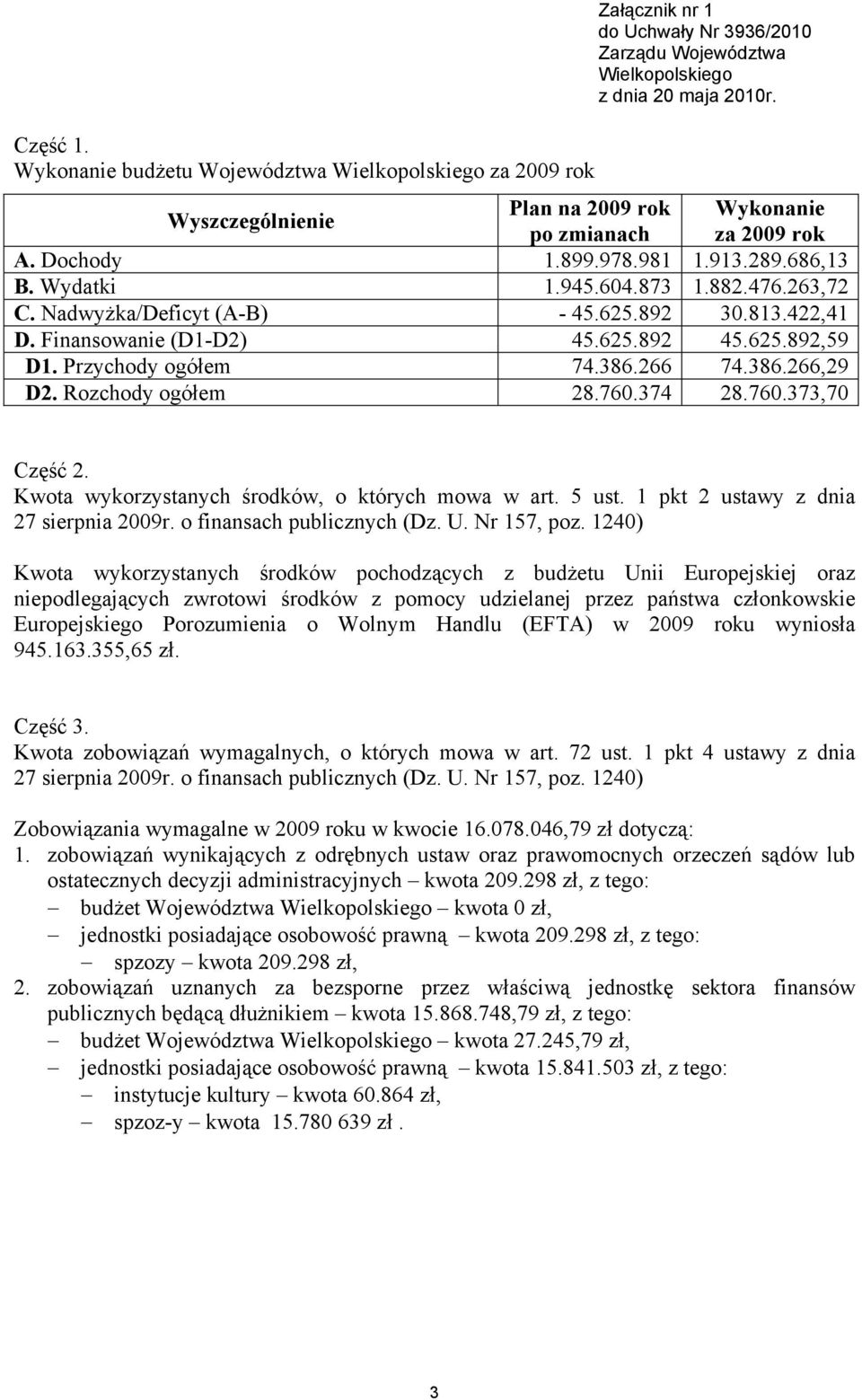 Załącznik nr 1
do Uchwały Nr 3936/2010
Zarządu Województwa
Wielkopolskiego
z dnia 20 maja 2010r.

Część 1.
Wykonanie budżetu Województwa Wielkopolskiego za 2009 rok

| Wyszczególnienie | Plan na 2009 rok po zmianach | Wykonanie za 2009 rok |
|---|---|---|
| A. Dochody | 1.899.978.981 | 1.913.289.686,13 |
| B. Wydatki | 1.945.604.873 | 1.882.476.263,72 |
| C. Nadwyżka/Deficyt (A-B) | - 45.625.892 | 30.813.422,41 |
| D. Finansowanie (D1-D2) | 45.625.892 | 45.625.892,59 |
| D1. Przychody ogółem | 74.386.266 | 74.386.266,29 |
| D2. Rozchody ogółem | 28.760.374 | 28.760.373,70 |

Część 2.
Kwota wykorzystanych środków, o których mowa w art. 5 ust. 1 pkt 2 ustawy z dnia 27 sierpnia 2009r. o finansach publicznych (Dz. U. Nr 157, poz. 1240)

Kwota wykorzystanych środków pochodzących z budżetu Unii Europejskiej oraz niepodlegających zwrotowi środków z pomocy udzielanej przez państwa członkowskie Europejskiego Porozumienia o Wolnym Handlu (EFTA) w 2009 roku wyniosła 945.163.355,65 zł.

Część 3.
Kwota zobowiązań wymagalnych, o których mowa w art. 72 ust. 1 pkt 4 ustawy z dnia 27 sierpnia 2009r. o finansach publicznych (Dz. U. Nr 157, poz. 1240)

Zobowiązania wymagalne w 2009 roku w kwocie 16.078.046,79 zł dotyczą:
1. zobowiązań wynikających z odrębnych ustaw oraz prawomocnych orzeczeń sądów lub ostatecznych decyzji administracyjnych – kwota 209.298 zł, z tego:
– budżet Województwa Wielkopolskiego – kwota 0 zł,
– jednostki posiadające osobowość prawną – kwota 209.298 zł, z tego:
– spzozy – kwota 209.298 zł,
2. zobowiązań uznanych za bezsporne przez właściwą jednostkę sektora finansów publicznych będącą dłużnikiem – kwota 15.868.748,79 zł, z tego:
– budżet Województwa Wielkopolskiego – kwota 27.245,79 zł,
– jednostki posiadające osobowość prawną – kwota 15.841.503 zł, z tego:
– instytucje kultury – kwota 60.864 zł,
– spzoz-y – kwota 15.780 639 zł .

3